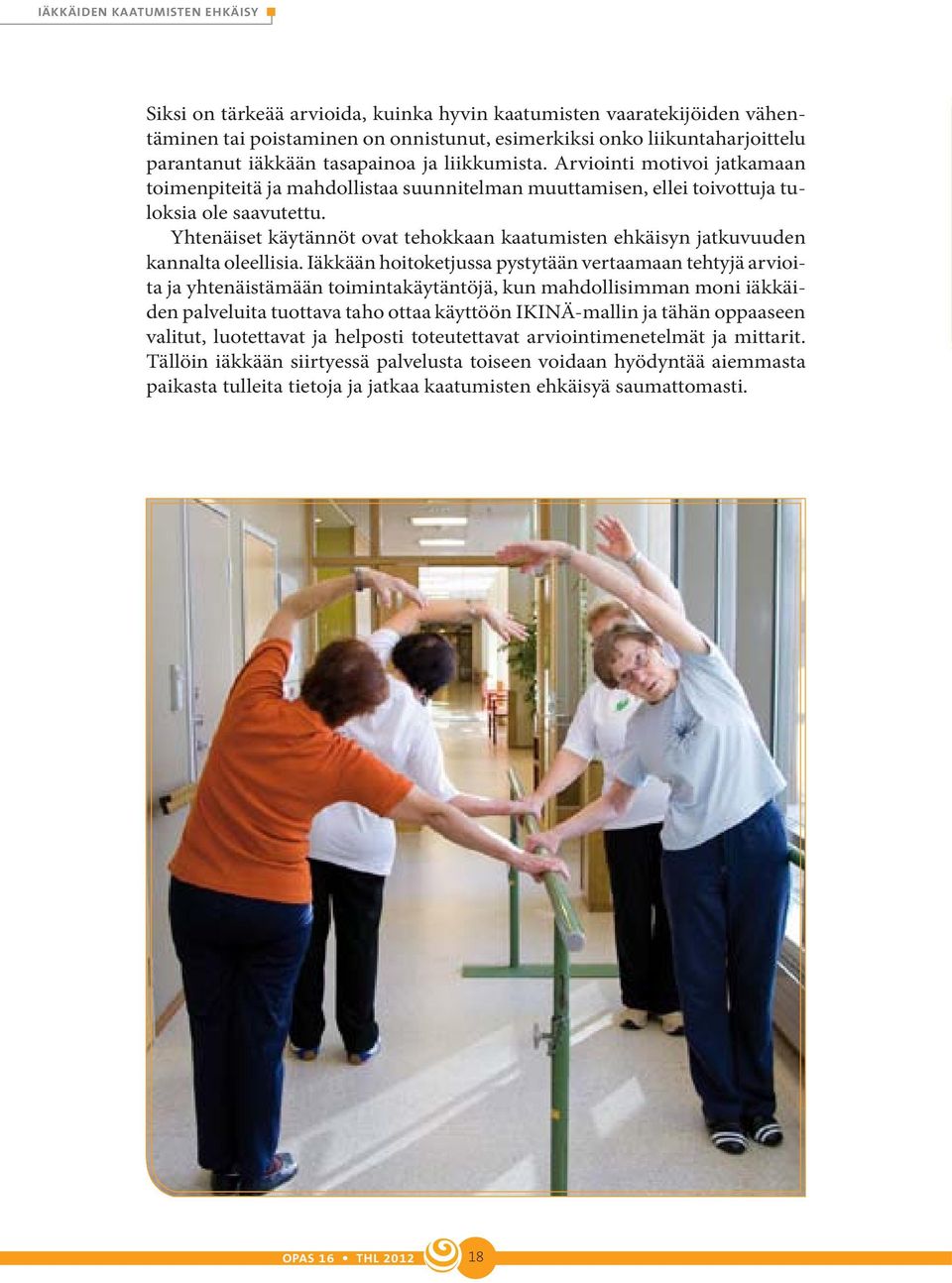 IÄKKÄIDEN KAATUMISTEN EHKÄISY

Siksi on tärkeää arvioida, kuinka hyvin kaatumisten vaaratekijöiden vähentäminen tai poistaminen on onnistunut, esimerkiksi onko liikuntaharjoittelu parantanut iäkkään tasapainoa ja liikkumista. Arviointi motivoi jatkamaan toimenpiteitä ja mahdollistaa suunnitelman muuttamisen, ellei toivottuja tuloksia ole saavutettu.

Yhtenäiset käytännöt ovat tehokkaan kaatumisten ehkäisyn jatkuvuuden kannalta oleellisia. Iäkkään hoitoketjussa pystytään vertaamaan tehtyjä arvioita ja yhtenäistämään toimintakäytäntöjä, kun mahdollisimman moni iäkkäiden palveluita tuottava taho ottaa käyttöön IKINÄ-mallin ja tähän oppaaseen valitut, luotettavat ja helposti toteutettavat arviointimenetelmät ja mittarit. Tällöin iäkkään siirtyessä palvelusta toiseen voidaan hyödyntää aiemmasta paikasta tulleita tietoja ja jatkaa kaatumisten ehkäisyä saumattomasti.

OPAS 16 • THL 2012 18